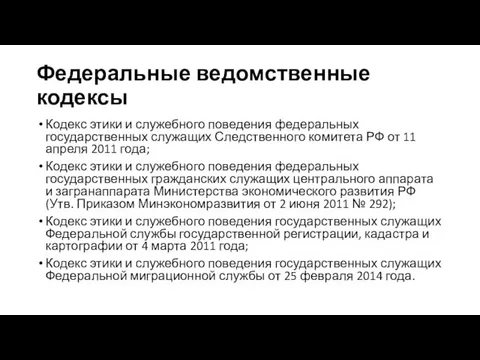 Федеральные ведомственные кодексы

• Кодекс этики и служебного поведения федеральных государственных служащих Следственного комитета РФ от 11 апреля 2011 года;
• Кодекс этики и служебного поведения федеральных государственных гражданских служащих центрального аппарата и загранаппарата Министерства экономического развития РФ (Утв. Приказом Минэкономразвития от 2 июня 2011 № 292);
• Кодекс этики и служебного поведения государственных служащих Федеральной службы государственной регистрации, кадастра и картографии от 4 марта 2011 года;
• Кодекс этики и служебного поведения государственных служащих Федеральной миграционной службы от 25 февраля 2014 года.